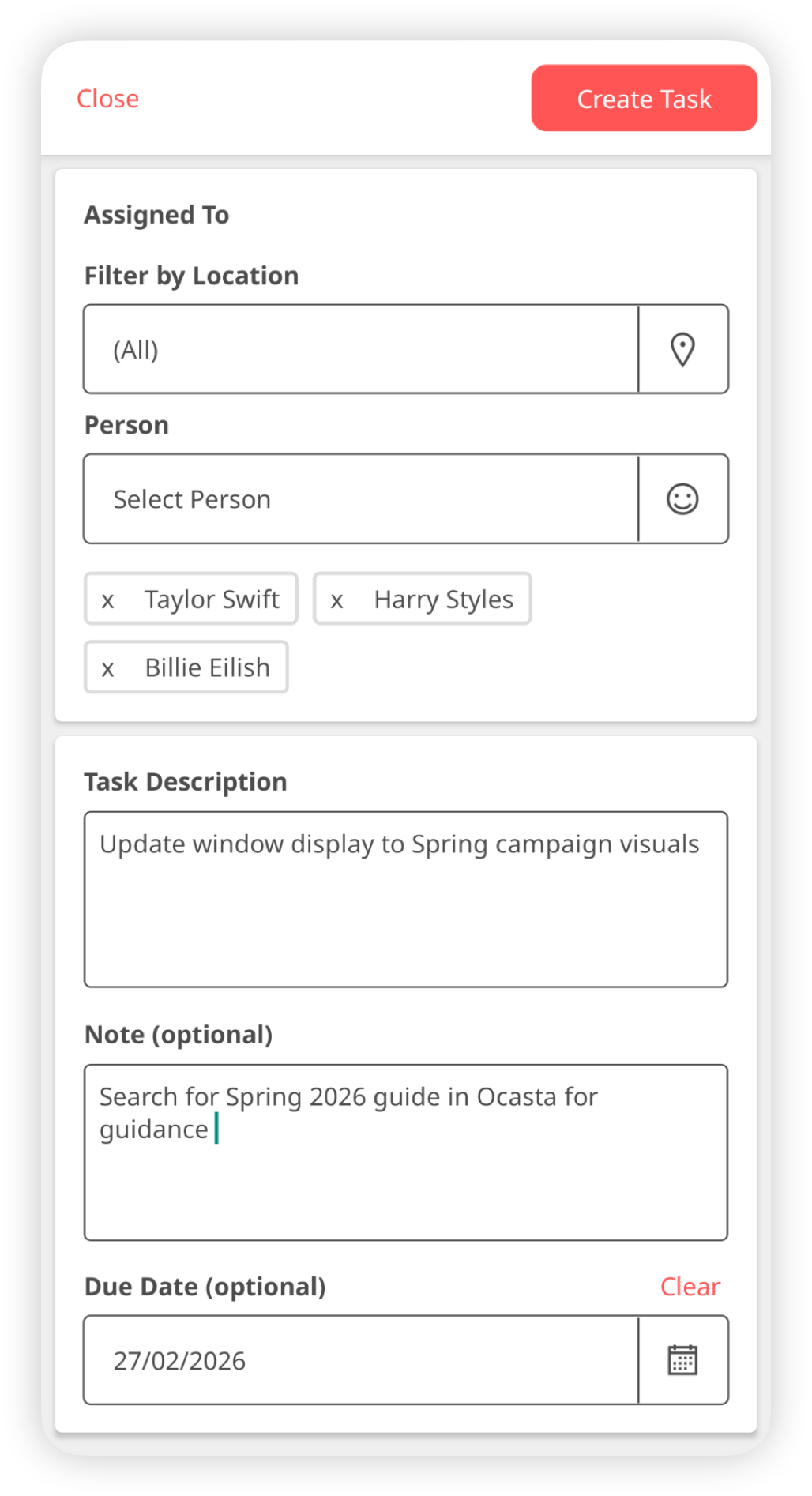 Close

Create Task

Assigned To

Filter by Location

(All)

Person

Select Person

x Taylor Swift

x Harry Styles

x Billie Eilish

Task Description

Update window display to Spring campaign visuals

Note (optional)

Search for Spring 2026 guide in Ocasta for guidance

Due Date (optional)

Clear

27/02/2026